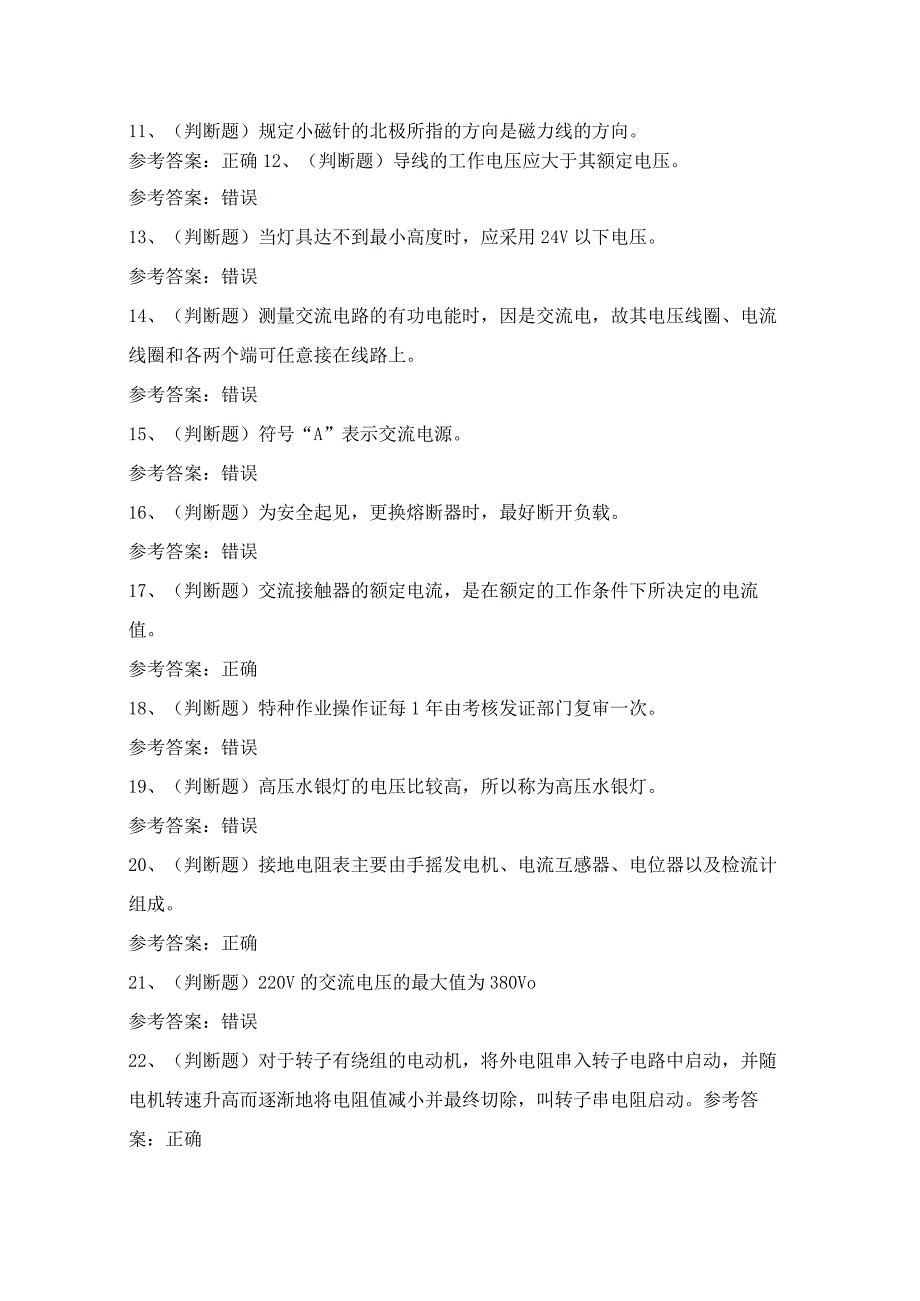 11、（判断题）规定小磁针的北极所指的方向是磁力线的方向。

参考答案：正确 12、（判断题）导线的工作电压应大于其额定电压。

参考答案：错误

13、（判断题）当灯具达不到最小高度时，应采用 24V 以下电压。

参考答案：错误

14、（判断题）测量交流电路的有功电能时，因是交流电，故其电压线圈、电流线圈和各两个端可任意接在线路上。

参考答案：错误

15、（判断题）符号“A”表示交流电源。

参考答案：错误

16、（判断题）为安全起见，更换熔断器时，最好断开负载。

参考答案：错误

17、（判断题）交流接触器的额定电流，是在额定的工作条件下所决定的电流值。

参考答案：正确

18、（判断题）特种作业操作证每 1 年由考核发证部门复审一次。

参考答案：错误

19、（判断题）高压水银灯的电压比较高，所以称为高压水银灯。

参考答案：错误

20、（判断题）接地电阻表主要由手摇发电机、电流互感器、电位器以及检流计组成。

参考答案：正确

21、（判断题）220V 的交流电压的最大值为 380Vo

参考答案：错误

22、（判断题）对于转子有绕组的电动机，将外电阻串入转子电路中启动，并随电机转速升高而逐渐地将电阻值减小并最终切除，叫转子串电阻启动。参考答案：正确